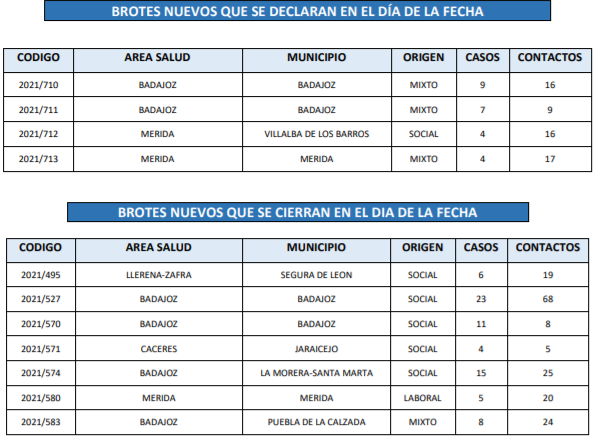 BROTES NUEVOS QUE SE DECLARAN EN EL DÍA DE LA FECHA

| CODIGO | AREA SALUD | MUNICIPIO | ORIGEN | CASOS | CONTACTOS |
|---|---|---|---|---|---|
| 2021/710 | BADAJOZ | BADAJOZ | MIXTO | 9 | 16 |
| 2021/711 | BADAJOZ | BADAJOZ | MIXTO | 7 | 9 |
| 2021/712 | MERIDA | VILLALBA DE LOS BARROS | SOCIAL | 4 | 16 |
| 2021/713 | MERIDA | MERIDA | MIXTO | 4 | 17 |

BROTES NUEVOS QUE SE CIERRAN EN EL DIA DE LA FECHA

| CODIGO | AREA SALUD | MUNICIPIO | ORIGEN | CASOS | CONTACTOS |
|---|---|---|---|---|---|
| 2021/495 | LLERENA-ZAFRA | SEGURA DE LEON | SOCIAL | 6 | 19 |
| 2021/527 | BADAJOZ | BADAJOZ | SOCIAL | 23 | 68 |
| 2021/570 | BADAJOZ | BADAJOZ | SOCIAL | 11 | 8 |
| 2021/571 | CACERES | JARAICEJO | SOCIAL | 4 | 5 |
| 2021/574 | BADAJOZ | LA MORERA-SANTA MARTA | SOCIAL | 15 | 25 |
| 2021/580 | MERIDA | MERIDA | LABORAL | 5 | 20 |
| 2021/583 | BADAJOZ | PUEBLA DE LA CALZADA | MIXTO | 8 | 24 |